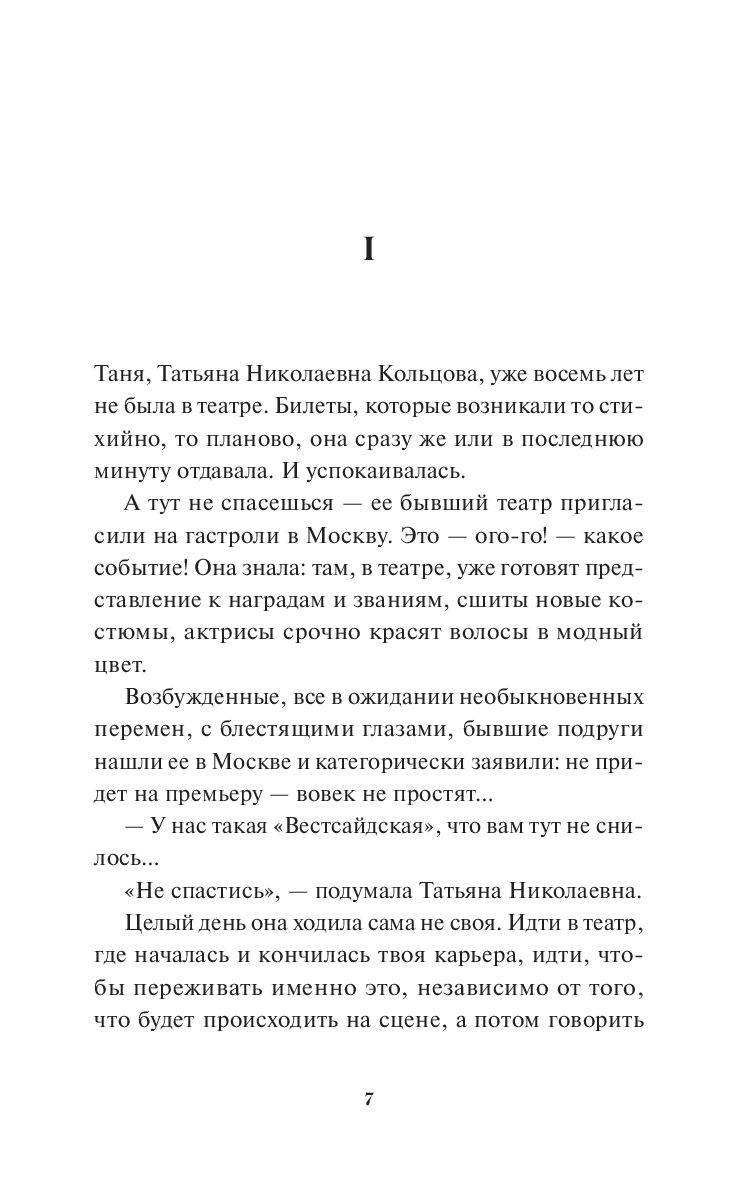 I

Таня, Татьяна Николаевна Кольцова, уже восемь лет не была в театре. Билеты, которые возникали то стихийно, то планово, она сразу же или в последнюю минуту отдавала. И успокаивалась.

А тут не спасешься — ее бывший театр пригласили на гастроли в Москву. Это — ого-го! — какое событие! Она знала: там, в театре, уже готовят представление к наградам и званиям, сшиты новые костюмы, актрисы срочно красят волосы в модный цвет.

Возбужденные, все в ожидании необыкновенных перемен, с блестящими глазами, бывшие подруги нашли ее в Москве и категорически заявили: не придет на премьеру — вовек не простят...

— У нас такая «Вестсайдская», что вам тут не снилось...

«Не спастись», — подумала Татьяна Николаевна.

Целый день она ходила сама не своя. Идти в театр, где началась и кончилась твоя карьера, идти, чтобы переживать именно это, независимо от того, что будет происходить на сцене, а потом говорить

7